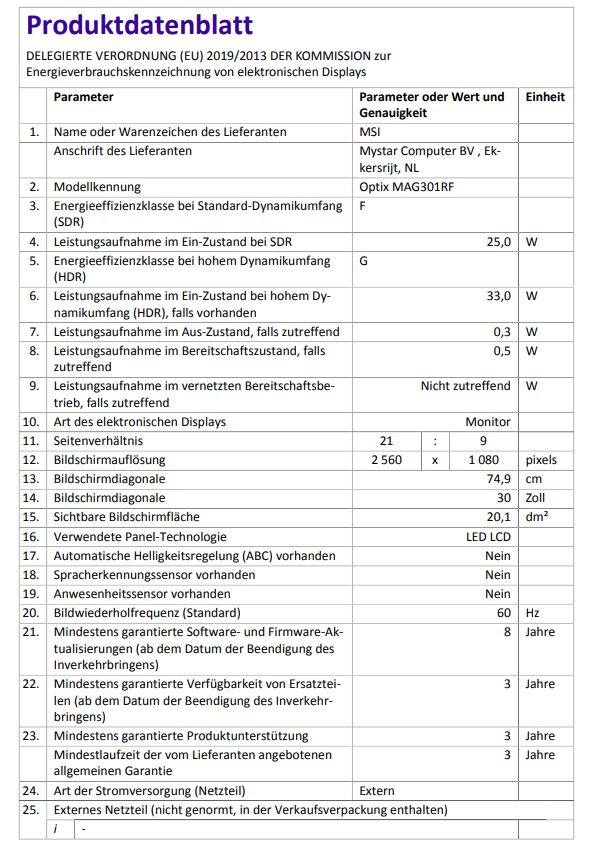 Produktdatenblatt

DELEGIERTE VERORDNUNG (EU) 2019/2013 DER KOMMISSION zur Energieverbrauchskennzeichnung von elektronischen Displays

| | Parameter | Parameter oder Wert und Genauigkeit | Einheit |
|---|---|---|---|
| 1. | Name oder Warenzeichen des Lieferanten | MSI | |
| | Anschrift des Lieferanten | Mystar Computer BV , Ekkersrijt, NL | |
| 2. | Modellkennung | Optix MAG301RF | |
| 3. | Energieeffizienzklasse bei Standard-Dynamikumfang (SDR) | F | |
| 4. | Leistungsaufnahme im Ein-Zustand bei SDR | 25,0 | W |
| 5. | Energieeffizienzklasse bei hohem Dynamikumfang (HDR) | G | |
| 6. | Leistungsaufnahme im Ein-Zustand bei hohem Dynamikumfang (HDR), falls vorhanden | 33,0 | W |
| 7. | Leistungsaufnahme im Aus-Zustand, falls zutreffend | 0,3 | W |
| 8. | Leistungsaufnahme im Bereitschaftszustand, falls zutreffend | 0,5 | W |
| 9. | Leistungsaufnahme im vernetzten Bereitschaftsbetrieb, falls zutreffend | Nicht zutreffend | W |
| 10. | Art des elektronischen Displays | Monitor | |
| 11. | Seitenverhältnis | 21 : 9 | |
| 12. | Bildschirmauflösung | 2 560 x 1 080 | pixels |
| 13. | Bildschirmdiagonale | 74,9 | cm |
| 14. | Bildschirmdiagonale | 30 | Zoll |
| 15. | Sichtbare Bildschirmfläche | 20,1 | dm² |
| 16. | Verwendete Panel-Technologie | LED LCD | |
| 17. | Automatische Helligkeitsregelung (ABC) vorhanden | Nein | |
| 18. | Spracherkennungssensor vorhanden | Nein | |
| 19. | Anwesenheitssensor vorhanden | Nein | |
| 20. | Bildwiederholfrequenz (Standard) | 60 | Hz |
| 21. | Mindestens garantierte Software- und Firmware-Aktualisierungen (ab dem Datum der Beendigung des Inverkehrbringens) | 8 | Jahre |
| 22. | Mindestens garantierte Verfügbarkeit von Ersatzteilen (ab dem Datum der Beendigung des Inverkehrbringens) | 3 | Jahre |
| 23. | Mindestens garantierte Produktunterstützung | 3 | Jahre |
| | Mindestlaufzeit der vom Lieferanten angebotenen allgemeinen Garantie | 3 | Jahre |
| 24. | Art der Stromversorgung (Netzteil) | Extern | |
| 25. | Externes Netzteil (nicht genormt, in der Verkaufsverpackung enthalten) | | |
| | i - | | |